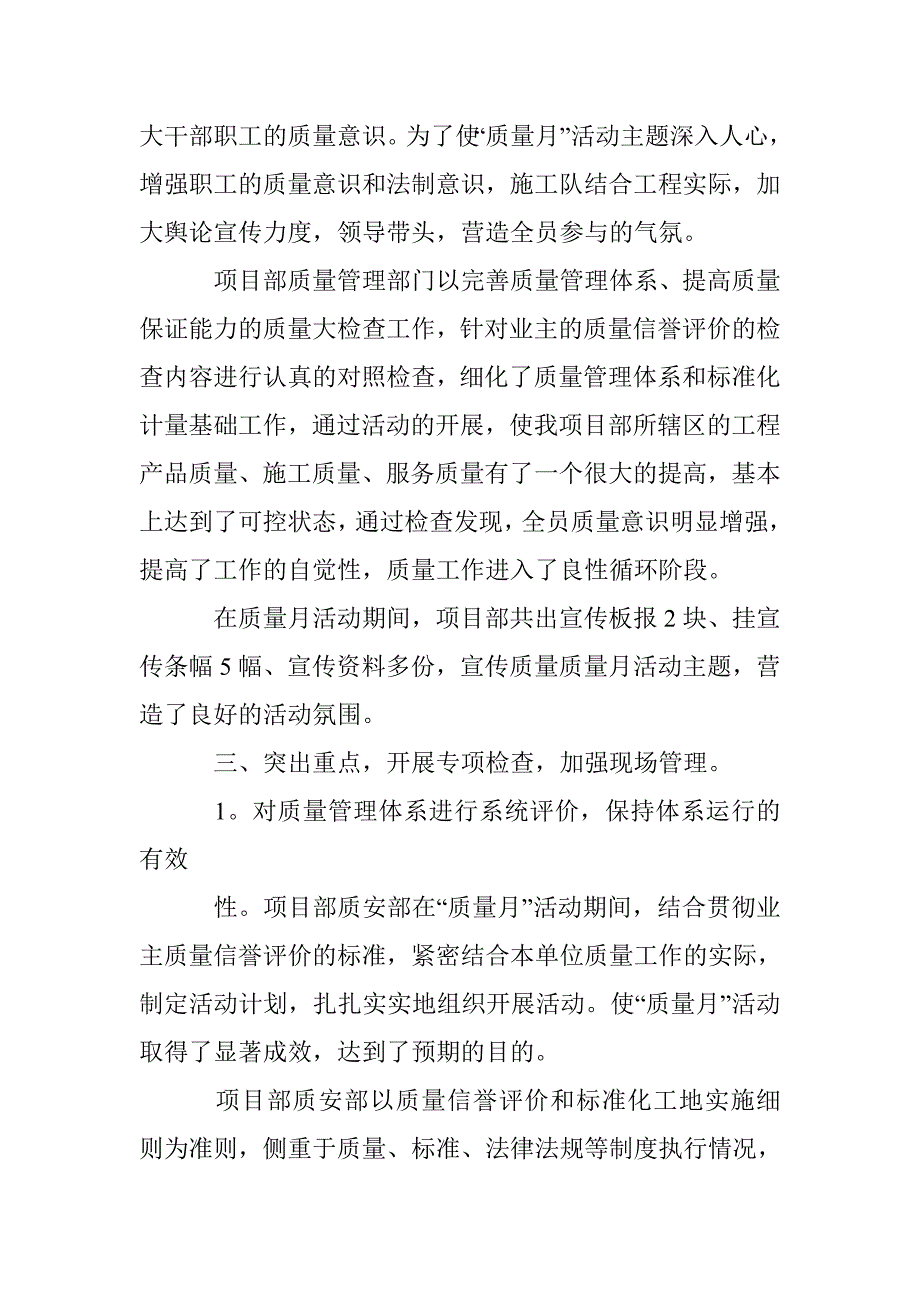 大干部职工的质量意识。为了使“质量月”活动主题深入人心，增强职工的质量意识和法制意识，施工队结合工程实际，加大舆论宣传力度，领导带头，营造全员参与的气氛。

项目部质量管理部门以完善质量管理体系、提高质量保证能力的质量大检查工作，针对业主的质量信誉评价的检查内容进行认真的对照检查，细化了质量管理体系和标准化计量基础工作，通过活动的开展，使我项目部所辖区的工程产品质量、施工质量、服务质量有了一个很大的提高，基本上达到了可控状态，通过检查发现，全员质量意识明显增强，提高了工作的自觉性，质量工作进入了良性循环阶段。

在质量月活动期间，项目部共出宣传板报 2 块、挂宣传条幅 5 幅、宣传资料多份，宣传质量质量月活动主题，营造了良好的活动氛围。

三、突出重点，开展专项检查，加强现场管理。

1。对质量管理体系进行系统评价，保持体系运行的有效

性。项目部质安部在“质量月”活动期间，结合贯彻业主质量信誉评价的标准，紧密结合本单位质量工作的实际，制定活动计划，扎扎实实地组织开展活动。使“质量月”活动取得了显著成效，达到了预期的目的。

项目部质安部以质量信誉评价和标准化工地实施细则为准则，侧重于质量、标准、法律法规等制度执行情况，